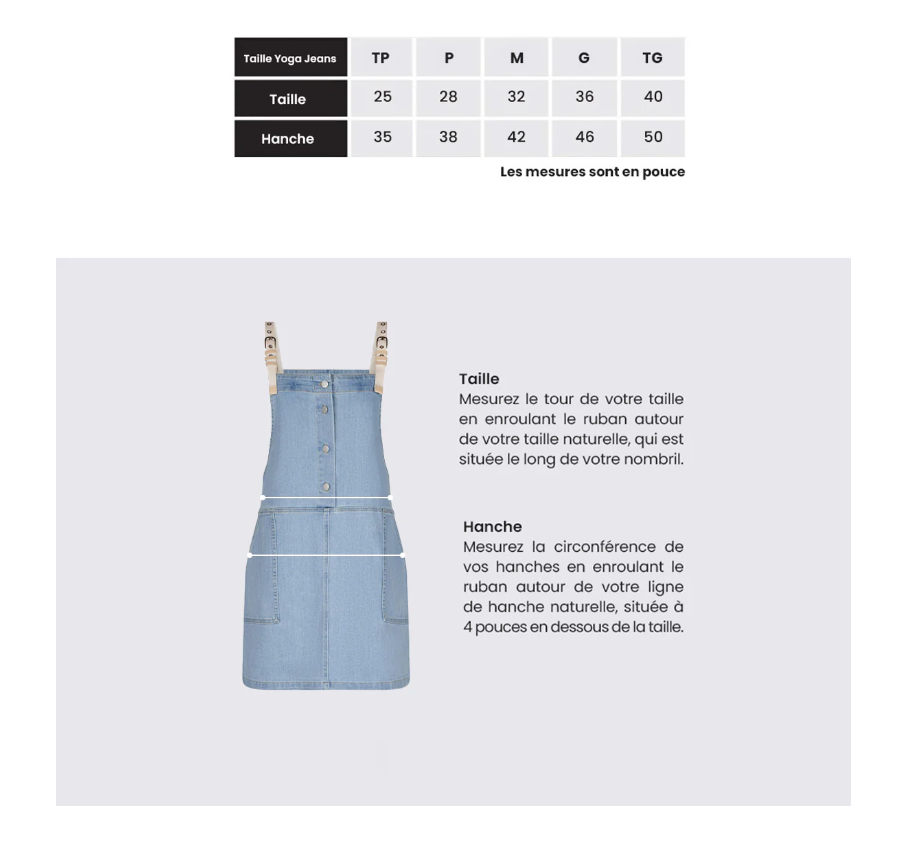 | Taille Yoga Jeans | TP | P | M | G | TG |
|---|---|---|---|---|---|
| Taille | 25 | 28 | 32 | 36 | 40 |
| Hanche | 35 | 38 | 42 | 46 | 50 |

Les mesures sont en pouce

Taille
Mesurez le tour de votre taille en enroulant le ruban autour de votre taille naturelle, qui est située le long de votre nombril.

Hanche
Mesurez la circonférence de vos hanches en enroulant le ruban autour de votre ligne de hanche naturelle, située à 4 pouces en dessous de la taille.